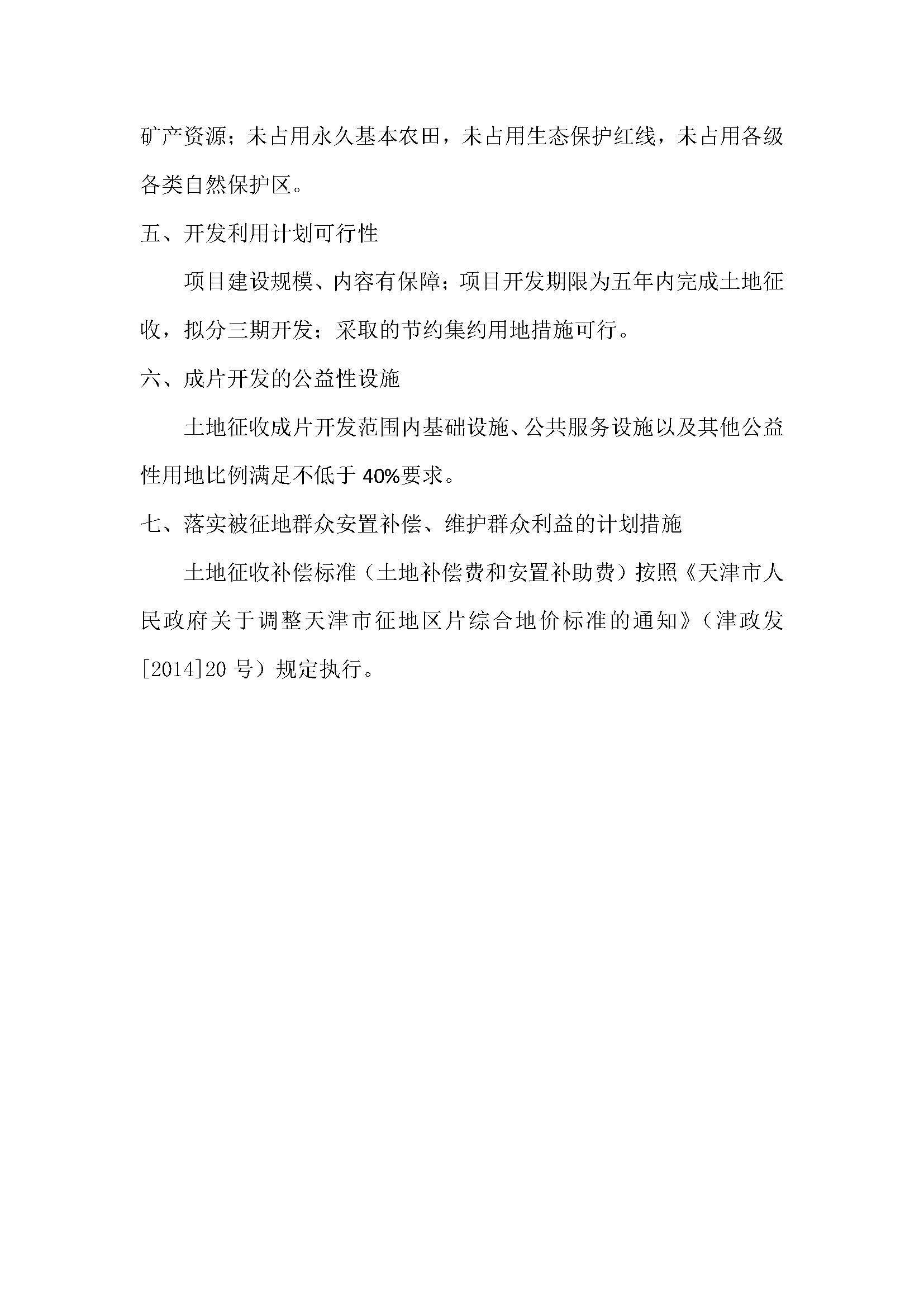 矿产资源；未占用永久基本农田，未占用生态保护红线，未占用各级各类自然保护区。

五、开发利用计划可行性

项目建设规模、内容有保障；项目开发期限为五年内完成土地征收，拟分三期开发；采取的节约集约用地措施可行。

六、成片开发的公益性设施

土地征收成片开发范围内基础设施、公共服务设施以及其他公益性用地比例满足不低于40%要求。

七、落实被征地群众安置补偿、维护群众利益的计划措施

土地征收补偿标准（土地补偿费和安置补助费）按照《天津市人民政府关于调整天津市征地区片综合地价标准的通知》（津政发[2014]20号）规定执行。